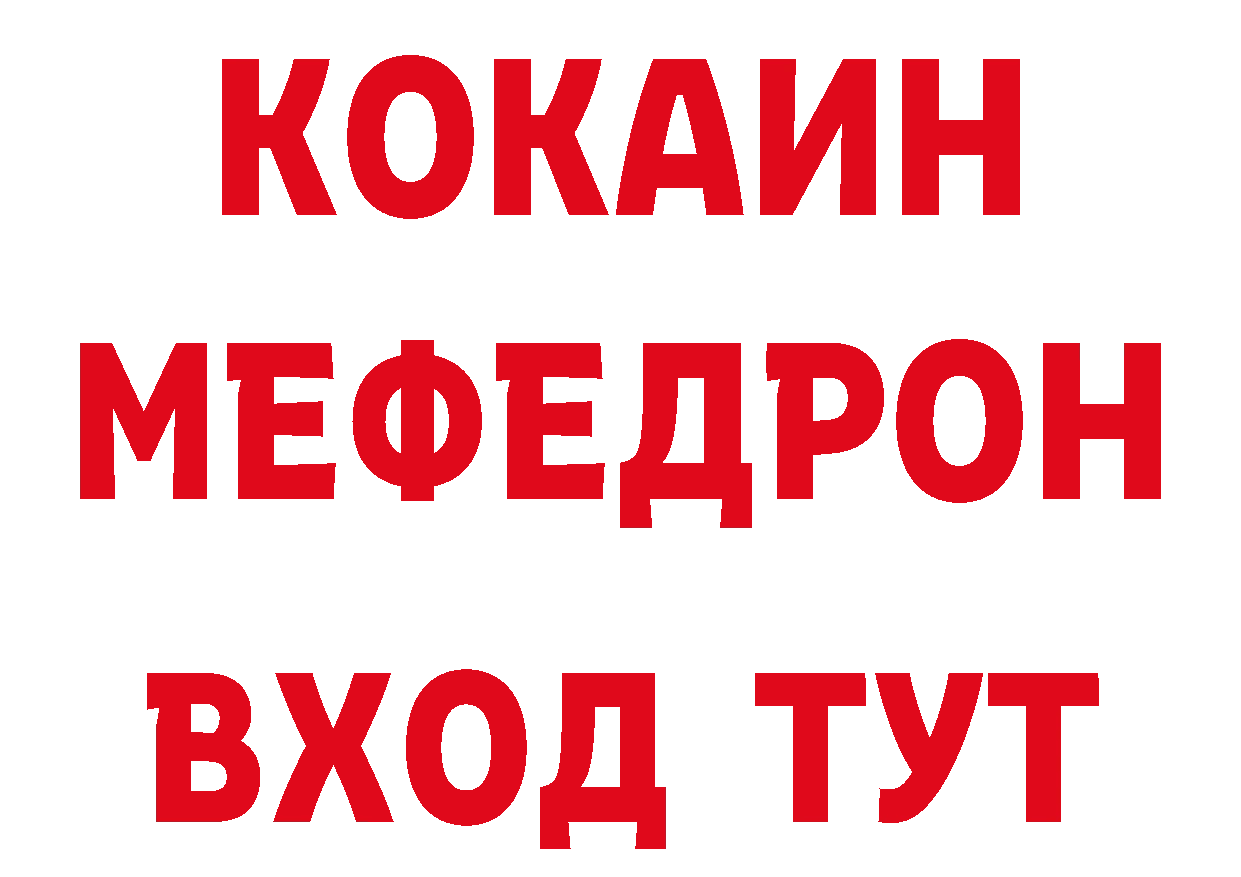 КОКАИН
МЕФЕДРОН
ВХОД ТУТ